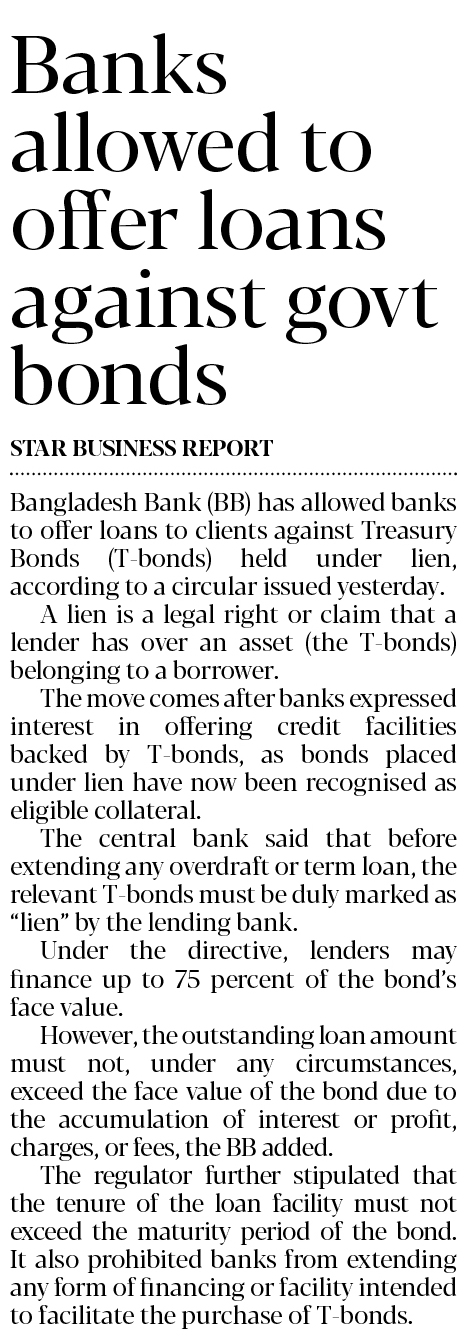 Banks allowed to offer loans against govt bonds

STAR BUSINESS REPORT

Bangladesh Bank (BB) has allowed banks to offer loans to clients against Treasury Bonds (T-bonds) held under lien, according to a circular issued yesterday.

A lien is a legal right or claim that a lender has over an asset (the T-bonds) belonging to a borrower.

The move comes after banks expressed interest in offering credit facilities backed by T-bonds, as bonds placed under lien have now been recognised as eligible collateral.

The central bank said that before extending any overdraft or term loan, the relevant T-bonds must be duly marked as "lien" by the lending bank.

Under the directive, lenders may finance up to 75 percent of the bond's face value.

However, the outstanding loan amount must not, under any circumstances, exceed the face value of the bond due to the accumulation of interest or profit, charges, or fees, the BB added.

The regulator further stipulated that the tenure of the loan facility must not exceed the maturity period of the bond. It also prohibited banks from extending any form of financing or facility intended to facilitate the purchase of T-bonds.